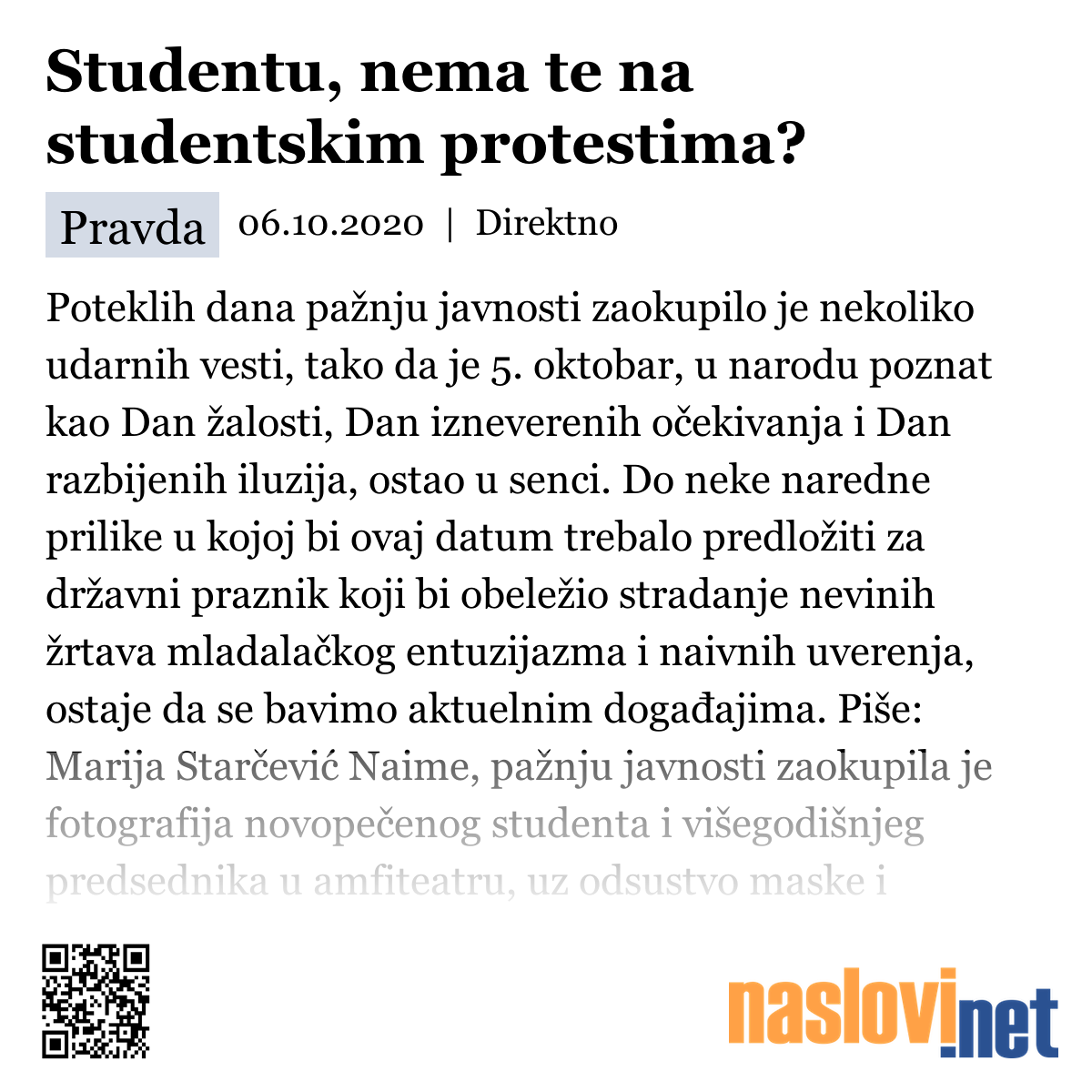 Studentu, nema te na studentskim protestima?

Pravda 06.10.2020 | Direktno

Poteklih dana pažnju javnosti zaokupilo je nekoliko udarnih vesti, tako da je 5. oktobar, u narodu poznat kao Dan žalosti, Dan izneverenih očekivanja i Dan razbijenih iluzija, ostao u senci. Do neke naredne prilike u kojoj bi ovaj datum trebalo predložiti za državni praznik koji bi obeležio stradanje nevinih žrtava mladalačkog entuzijazma i naivnih uverenja, ostaje da se bavimo aktuelnim događajima. Piše: Marija Starčević Naime, pažnju javnosti zaokupila je fotografija novopečenog studenta i višegodišnjeg predsednika u amfiteatru, uz odsustvo maske i

naslovi.net